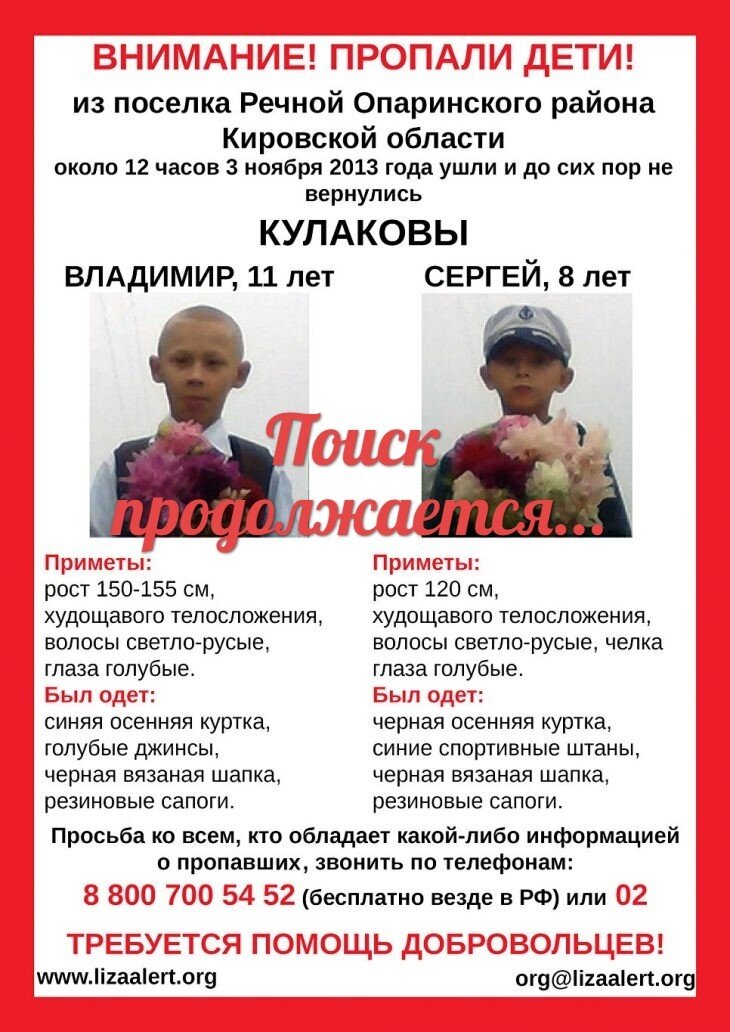 ВНИМАНИЕ! ПРОПАЛИ ДЕТИ!
из поселка Речной Опаринского района Кировской области
около 12 часов 3 ноября 2013 года ушли и до сих пор не вернулись

КУЛАКОВЫ

ВЛАДИМИР, 11 лет

СЕРГЕЙ, 8 лет

Поиск продолжается...

Приметы:
рост 150-155 см,
худощавого телосложения,
волосы светло-русые,
глаза голубые.
Был одет:
синяя осенняя куртка,
голубые джинсы,
черная вязаная шапка,
резиновые сапоги.

Приметы:
рост 120 см,
худощавого телосложения,
волосы светло-русые, челка
глаза голубые.
Был одет:
черная осенняя куртка,
синие спортивные штаны,
черная вязаная шапка,
резиновые сапоги.

Просьба ко всем, кто обладает какой-либо информацией о пропавших, звонить по телефонам:
8 800 700 54 52 (бесплатно везде в РФ) или 02

ТРЕБУЕТСЯ ПОМОЩЬ ДОБРОВОЛЬЦЕВ!
www.lizaalert.org
org@lizaalert.org